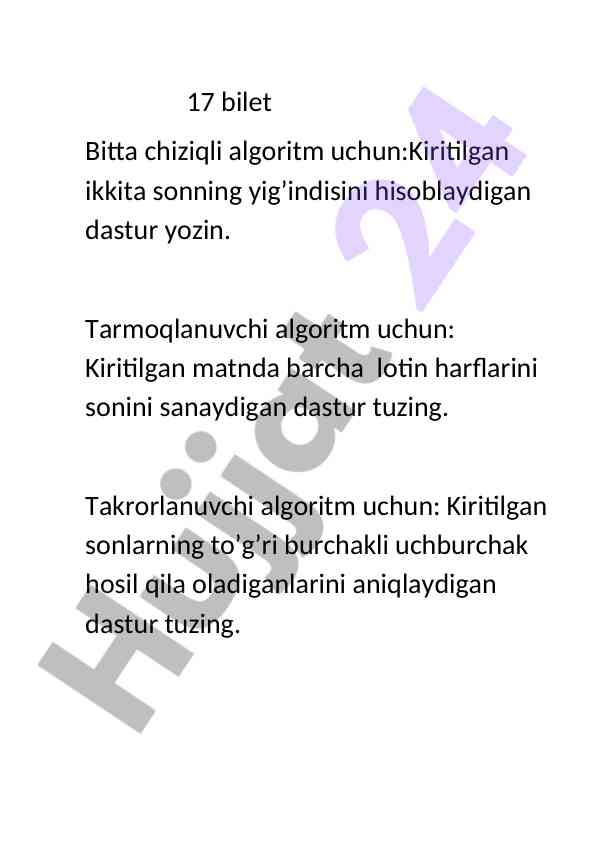 17 bilet

Bitta chiziqli algoritm uchun:Kiritilgan ikkita sonning yig’indisini hisoblaydigan dastur yozin.

Tarmoqlanuvchi algoritm uchun: Kiritilgan matnda barcha lotin harflarini sonini sanaydigan dastur tuzing.

Takrorlanuvchi algoritm uchun: Kiritilgan sonlarning to’g’ri burchakli uchburchak hosil qila oladiganlarini aniqlaydigan dastur tuzing.

Hujjat 24